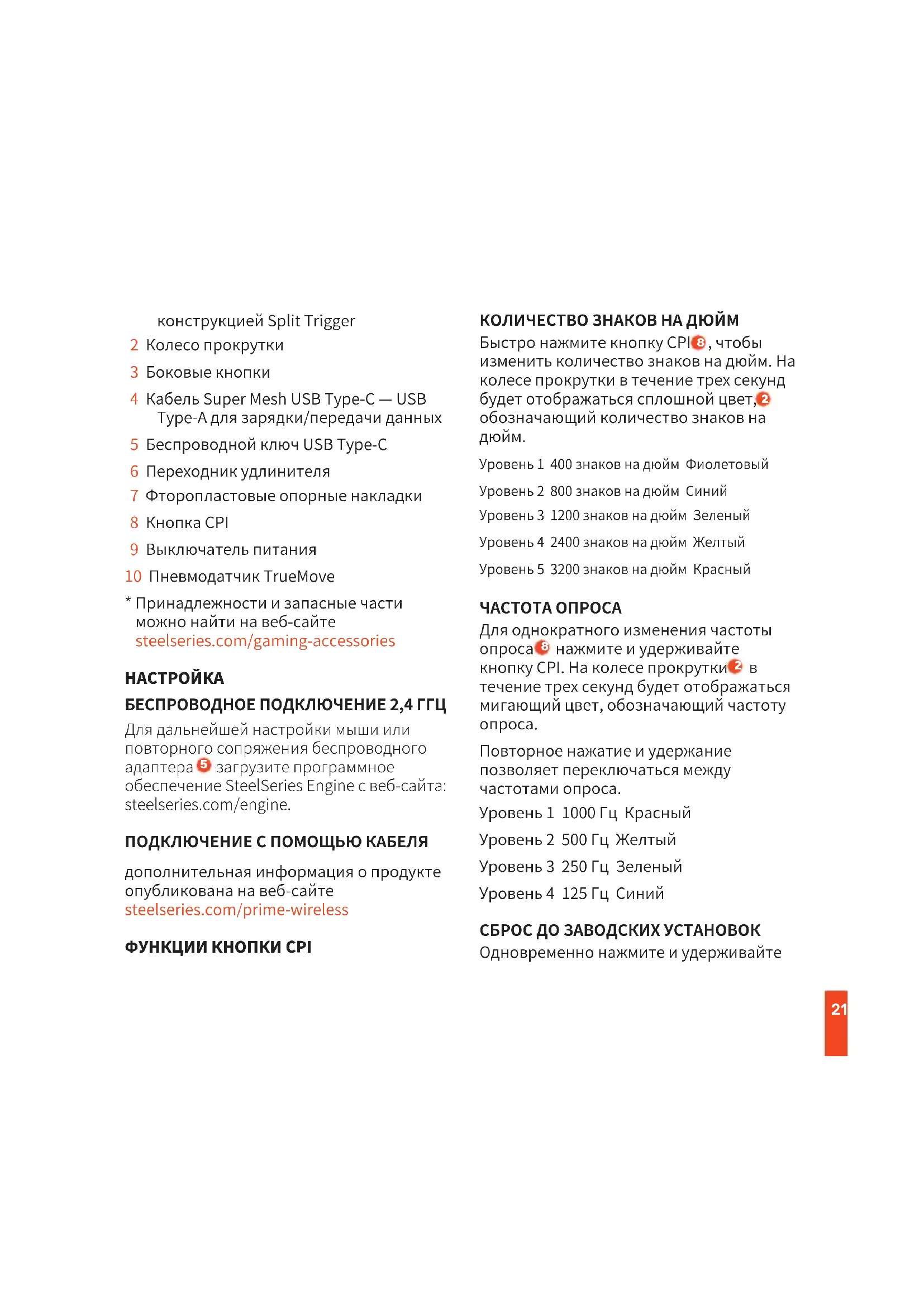 конструкцией Split Trigger

2 Колесо прокрутки

3 Боковые кнопки

4 Кабель Super Mesh USB Type-C — USB Type-A для зарядки/передачи данных

5 Беспроводной ключ USB Type-C

6 Переходник удлинителя

7 Фторопластовые опорные накладки

8 Кнопка CPI

9 Выключатель питания

10 Пневмодатчик TrueMove

* Принадлежности и запасные части можно найти на веб-сайте steelseries.com/gaming-accessories

НАСТРОЙКА

БЕСПРОВОДНОЕ ПОДКЛЮЧЕНИЕ 2,4 ГГЦ

Для дальнейшей настройки мыши или повторного сопряжения беспроводного адаптера 5 загрузите программное обеспечение SteelSeries Engine с веб-сайта: steelseries.com/engine.

ПОДКЛЮЧЕНИЕ С ПОМОЩЬЮ КАБЕЛЯ

дополнительная информация о продукте опубликована на веб-сайте steelseries.com/prime-wireless

ФУНКЦИИ КНОПКИ CPI

КОЛИЧЕСТВО ЗНАКОВ НА ДЮЙМ

Быстро нажмите кнопку CPI 8, чтобы изменить количество знаков на дюйм. На колесе прокрутки в течение трех секунд будет отображаться сплошной цвет, 2 обозначающий количество знаков на дюйм.

Уровень 1 400 знаков на дюйм Фиолетовый

Уровень 2 800 знаков на дюйм Синий

Уровень 3 1200 знаков на дюйм Зеленый

Уровень 4 2400 знаков на дюйм Желтый

Уровень 5 3200 знаков на дюйм Красный

ЧАСТОТА ОПРОСА

Для однократного изменения частоты опроса 8 нажмите и удерживайте кнопку CPI. На колесе прокрутки 2 в течение трех секунд будет отображаться мигающий цвет, обозначающий частоту опроса.

Повторное нажатие и удержание позволяет переключаться между частотами опроса.

Уровень 1 1000 Гц Красный

Уровень 2 500 Гц Желтый

Уровень 3 250 Гц Зеленый

Уровень 4 125 Гц Синий

СБРОС ДО ЗАВОДСКИХ УСТАНОВОК

Одновременно нажмите и удерживайте

21